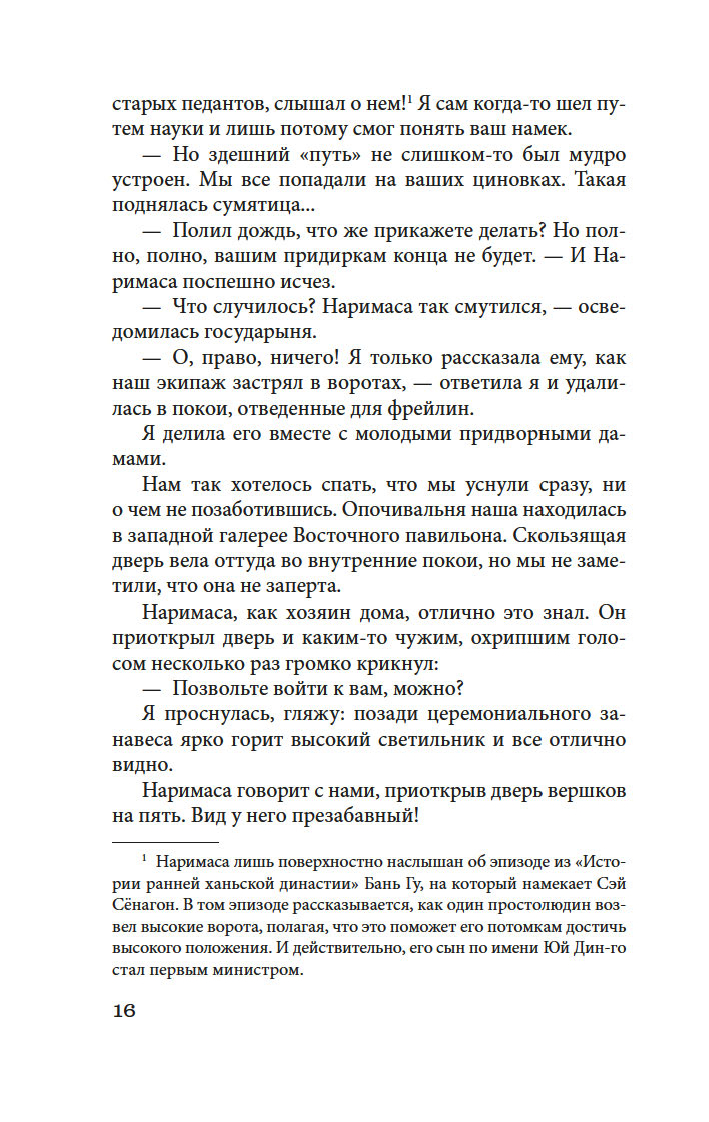 старых педантов, слышал о нем!$^1$ Я сам когда-то шел путем науки и лишь потому смог понять ваш намек.

— Но здешний «путь» не слишком-то был мудро устроен. Мы все попадали на ваших циновках. Такая поднялась сумятица...

— Полил дождь, что же прикажете делать? Но полно, полно, вашим придиркам конца не будет. — И Наримаса поспешно исчез.

— Что случилось? Наримаса так смутился, — осведомилась государыня.

— О, право, ничего! Я только рассказала ему, как наш экипаж застрял в воротах, — ответила я и удалилась в покои, отведенные для фрейлин.

Я делила его вместе с молодыми придворными дамами.

Нам так хотелось спать, что мы уснули сразу, ни о чем не позаботившись. Опочивальня наша находилась в западной галерее Восточного павильона. Скользящая дверь вела оттуда во внутренние покои, но мы не заметили, что она не заперта.

Наримаса, как хозяин дома, отлично это знал. Он приоткрыл дверь и каким-то чужим, охрипшим голосом несколько раз громко крикнул:

— Позвольте войти к вам, можно?

Я проснулась, гляжу: позади церемониального занавеса ярко горит высокий светильник и все отлично видно.

Наримаса говорит с нами, приоткрыв дверь вершков на пять. Вид у него презабавный!

$^1$ Наримаса лишь поверхностно наслышан об эпизоде из «Истории ранней ханьской династии» Бань Гу, на который намекает Сэй Сёнагон. В том эпизоде рассказывается, как один простолюдин возвел высокие ворота, полагая, что это поможет его потомкам достичь высокого положения. И действительно, его сын по имени Юй Дин-го стал первым министром.

16